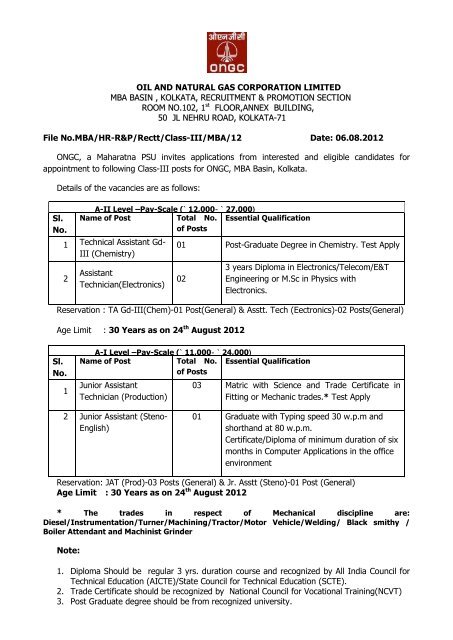 ओएनजीसी
ONGC

OIL AND NATURAL GAS CORPORATION LIMITED
MBA BASIN , KOLKATA, RECRUITMENT & PROMOTION SECTION
ROOM NO.102, $1^{st}$ FLOOR,ANNEX BUILDING,
50 JL NEHRU ROAD, KOLKATA-71

File No.MBA/HR-R&P/Rectt/Class-III/MBA/12 Date: 06.08.2012

ONGC, a Maharatna PSU invites applications from interested and eligible candidates for appointment to following Class-III posts for ONGC, MBA Basin, Kolkata.

Details of the vacancies are as follows:

A-II Level –Pay-Scale (` 12,000- ` 27,000)

| Sl. No. | Name of Post | Total No. of Posts | Essential Qualification |
|---|---|---|---|
| 1 | Technical Assistant Gd-III (Chemistry) | 01 | Post-Graduate Degree in Chemistry. Test Apply |
| 2 | Assistant Technician(Electronics) | 02 | 3 years Diploma in Electronics/Telecom/E&T Engineering or M.Sc in Physics with Electronics. |

Reservation : TA Gd-III(Chem)-01 Post(General) & Asstt. Tech (Eectronics)-02 Posts(General)

Age Limit : 30 Years as on $24^{th}$ August 2012

A-I Level –Pay-Scale (` 11,000- ` 24,000)

| Sl. No. | Name of Post | Total No. of Posts | Essential Qualification |
|---|---|---|---|
| 1 | Junior Assistant Technician (Production) | 03 | Matric with Science and Trade Certificate in Fitting or Mechanic trades.* Test Apply |
| 2 | Junior Assistant (Steno-English) | 01 | Graduate with Typing speed 30 w.p.m and shorthand at 80 w.p.m. Certificate/Diploma of minimum duration of six months in Computer Applications in the office environment |

Reservation: JAT (Prod)-03 Posts (General) & Jr. Asstt (Steno)-01 Post (General)
Age Limit : 30 Years as on $24^{th}$ August 2012

* The trades in respect of Mechanical discipline are: Diesel/Instrumentation/Turner/Machining/Tractor/Motor Vehicle/Welding/ Black smithy / Boiler Attendant and Machinist Grinder

Note:

1. Diploma Should be regular 3 yrs. duration course and recognized by All India Council for Technical Education (AICTE)/State Council for Technical Education (SCTE).
2. Trade Certificate should be recognized by National Council for Vocational Training(NCVT)
3. Post Graduate degree should be from recognized university.